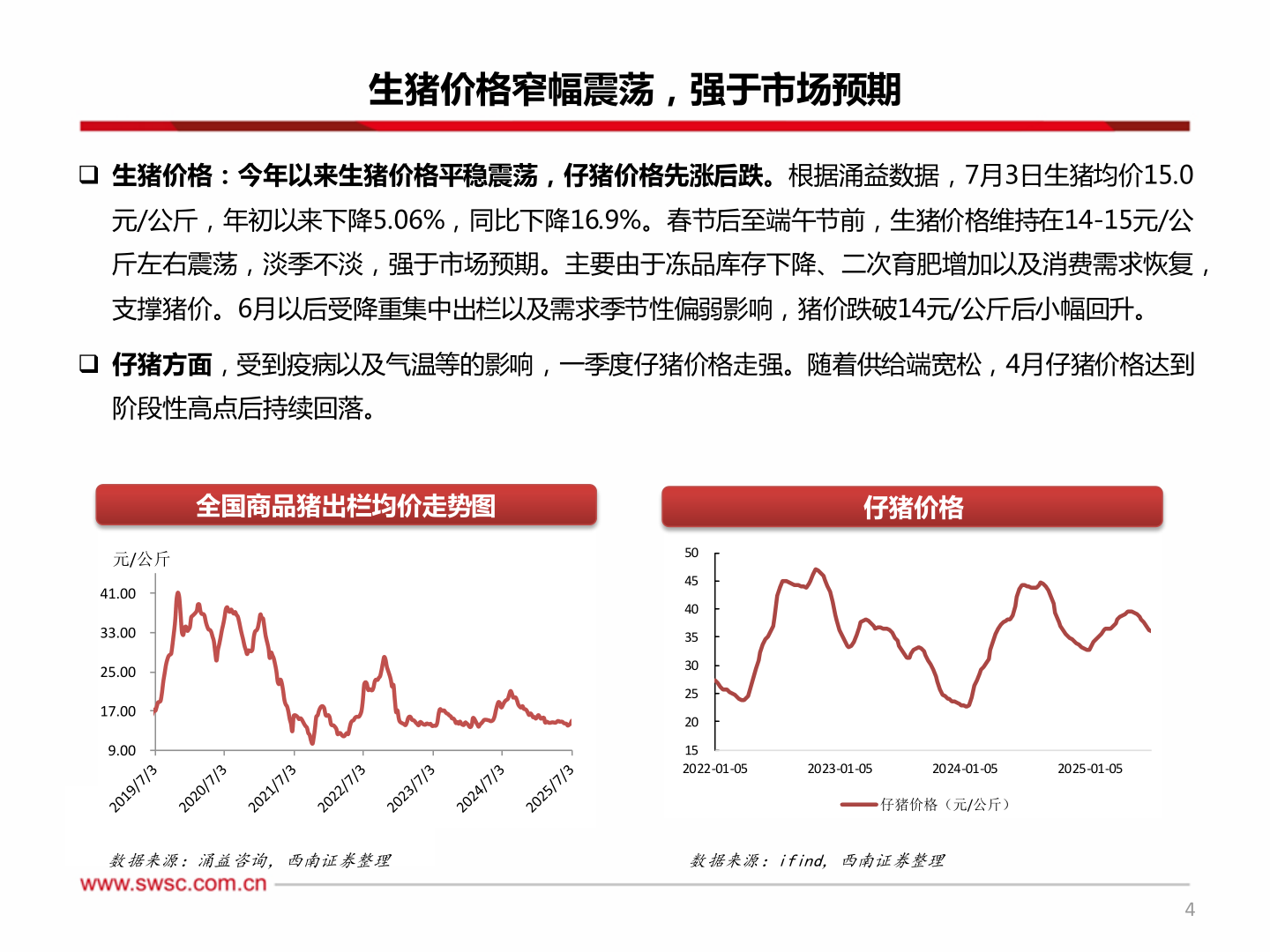 生猪价格窄幅震荡，强于市场预期

❑ 生猪价格：今年以来生猪价格平稳震荡，仔猪价格先涨后跌。根据涌益数据，7月3日生猪均价15.0元/公斤，年初以来下降5.06%，同比下降16.9%。春节后至端午节前，生猪价格维持在14-15元/公斤左右震荡，淡季不淡，强于市场预期。主要由于冻品库存下降、二次育肥增加以及消费需求恢复，支撑猪价。6月以后受降重集中出栏以及需求季节性偏弱影响，猪价跌破14元/公斤后小幅回升。

❑ 仔猪方面，受到疫病以及气温等的影响，一季度仔猪价格走强。随着供给端宽松，4月仔猪价格达到阶段性高点后持续回落。

全国商品猪出栏均价走势图

元/公斤

41.00
33.00
25.00
17.00
9.00

2019/7/3
2020/7/3
2021/7/3
2022/7/3
2023/7/3
2024/7/3
2025/7/3

数据来源：涌益咨询，西南证券整理

仔猪价格

50
45
40
35
30
25
20
15

2022-01-05
2023-01-05
2024-01-05
2025-01-05

仔猪价格（元/公斤）

数据来源：ifind，西南证券整理

www.swsc.com.cn

4